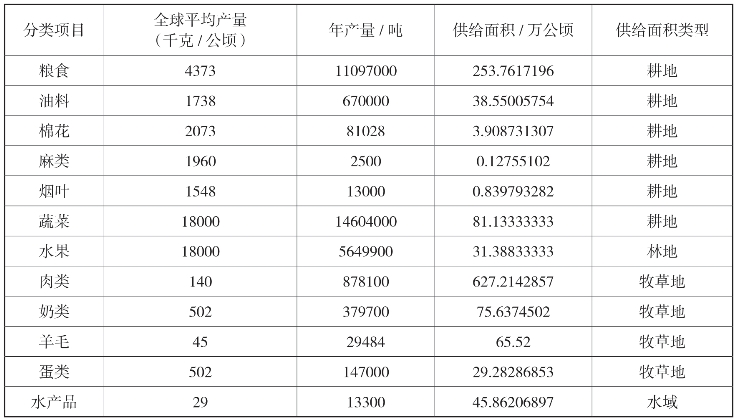 | 分类项目 | 全球平均产量（千克 / 公顷） | 年产量 / 吨 | 供给面积 / 万公顷 | 供给面积类型 |
|---|---|---|---|---|
| 粮食 | 4373 | 11097000 | 253.7617196 | 耕地 |
| 油料 | 1738 | 670000 | 38.55005754 | 耕地 |
| 棉花 | 2073 | 81028 | 3.908731307 | 耕地 |
| 麻类 | 1960 | 2500 | 0.12755102 | 耕地 |
| 烟叶 | 1548 | 13000 | 0.839793282 | 耕地 |
| 蔬菜 | 18000 | 14604000 | 81.13333333 | 耕地 |
| 水果 | 18000 | 5649900 | 31.38833333 | 林地 |
| 肉类 | 140 | 878100 | 627.2142857 | 牧草地 |
| 奶类 | 502 | 379700 | 75.6374502 | 牧草地 |
| 羊毛 | 45 | 29484 | 65.52 | 牧草地 |
| 蛋类 | 502 | 147000 | 29.28286853 | 牧草地 |
| 水产品 | 29 | 13300 | 45.86206897 | 水域 |